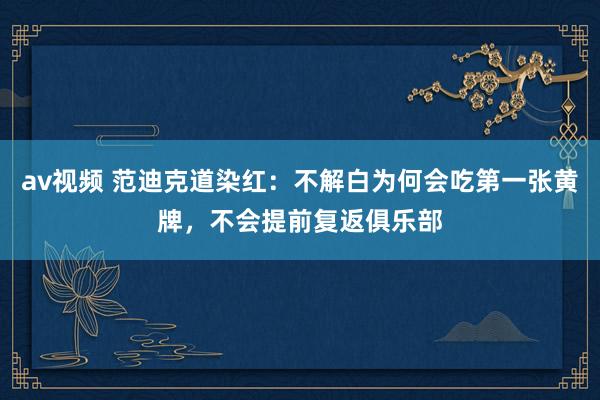 av视频 范迪克道染红：不解白为何会吃第一张黄牌，不会提前复返俱乐部